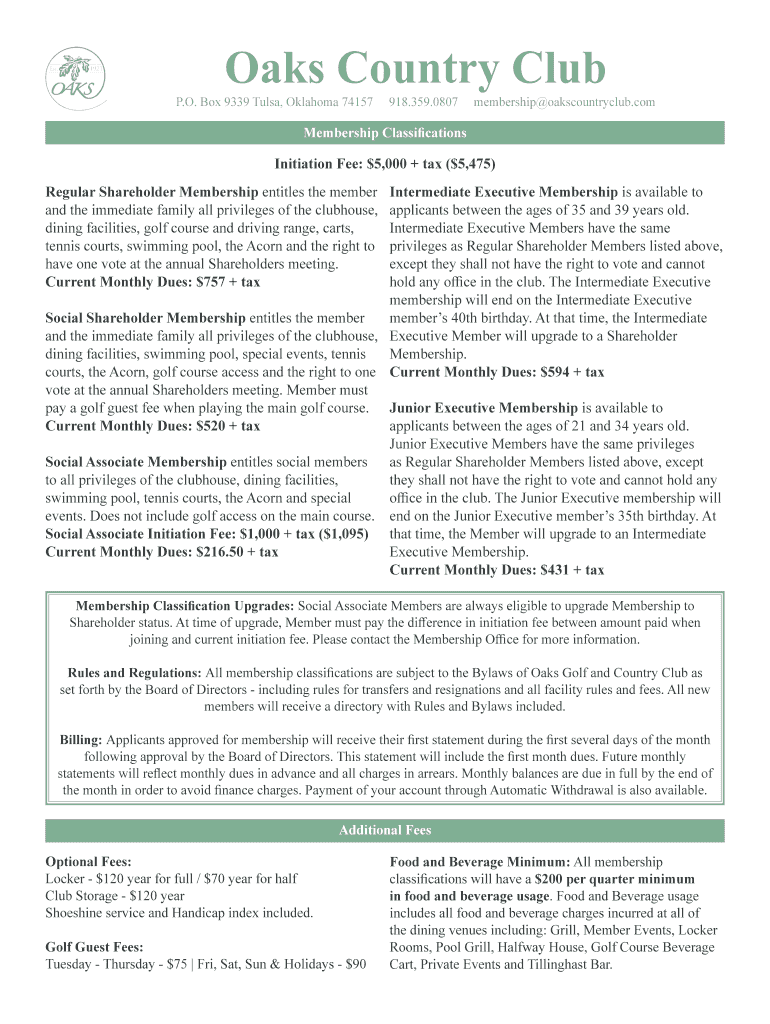 OAKS

Oaks Country Club

P.O. Box 9339 Tulsa, Oklahoma 74157 918.359.0807 membership@oakscountryclub.com

Membership Classifications

Initiation Fee: $5,000 + tax ($5,475)

Regular Shareholder Membership entitles the member and the immediate family all privileges of the clubhouse, dining facilities, golf course and driving range, carts, tennis courts, swimming pool, the Acorn and the right to have one vote at the annual Shareholders meeting.
Current Monthly Dues: $757 + tax

Social Shareholder Membership entitles the member and the immediate family all privileges of the clubhouse, dining facilities, swimming pool, special events, tennis courts, the Acorn, golf course access and the right to one vote at the annual Shareholders meeting. Member must pay a golf guest fee when playing the main golf course.
Current Monthly Dues: $520 + tax

Social Associate Membership entitles social members to all privileges of the clubhouse, dining facilities, swimming pool, tennis courts, the Acorn and special events. Does not include golf access on the main course.
Social Associate Initiation Fee: $1,000 + tax ($1,095)
Current Monthly Dues: $216.50 + tax

Intermediate Executive Membership is available to applicants between the ages of 35 and 39 years old. Intermediate Executive Members have the same privileges as Regular Shareholder Members listed above, except they shall not have the right to vote and cannot hold any office in the club. The Intermediate Executive membership will end on the Intermediate Executive member's 40th birthday. At that time, the Intermediate Executive Member will upgrade to a Shareholder Membership.
Current Monthly Dues: $594 + tax

Junior Executive Membership is available to applicants between the ages of 21 and 34 years old. Junior Executive Members have the same privileges as Regular Shareholder Members listed above, except they shall not have the right to vote and cannot hold any office in the club. The Junior Executive membership will end on the Junior Executive member's 35th birthday. At that time, the Member will upgrade to an Intermediate Executive Membership.
Current Monthly Dues: $431 + tax

Membership Classification Upgrades: Social Associate Members are always eligible to upgrade Membership to Shareholder status. At time of upgrade, Member must pay the difference in initiation fee between amount paid when joining and current initiation fee. Please contact the Membership Office for more information.

Rules and Regulations: All membership classifications are subject to the Bylaws of Oaks Golf and Country Club as set forth by the Board of Directors - including rules for transfers and resignations and all facility rules and fees. All new members will receive a directory with Rules and Bylaws included.

Billing: Applicants approved for membership will receive their first statement during the first several days of the month following approval by the Board of Directors. This statement will include the first month dues. Future monthly statements will reflect monthly dues in advance and all charges in arrears. Monthly balances are due in full by the end of the month in order to avoid finance charges. Payment of your account through Automatic Withdrawal is also available.

Additional Fees

Optional Fees:
Locker - $120 year for full / $70 year for half
Club Storage - $120 year
Shoeshine service and Handicap index included.

Golf Guest Fees:
Tuesday - Thursday - $75 | Fri, Sat, Sun & Holidays - $90

Food and Beverage Minimum: All membership classifications will have a $200 per quarter minimum in food and beverage usage. Food and Beverage usage includes all food and beverage charges incurred at all of the dining venues including: Grill, Member Events, Locker Rooms, Pool Grill, Halfway House, Golf Course Beverage Cart, Private Events and Tillinghast Bar.